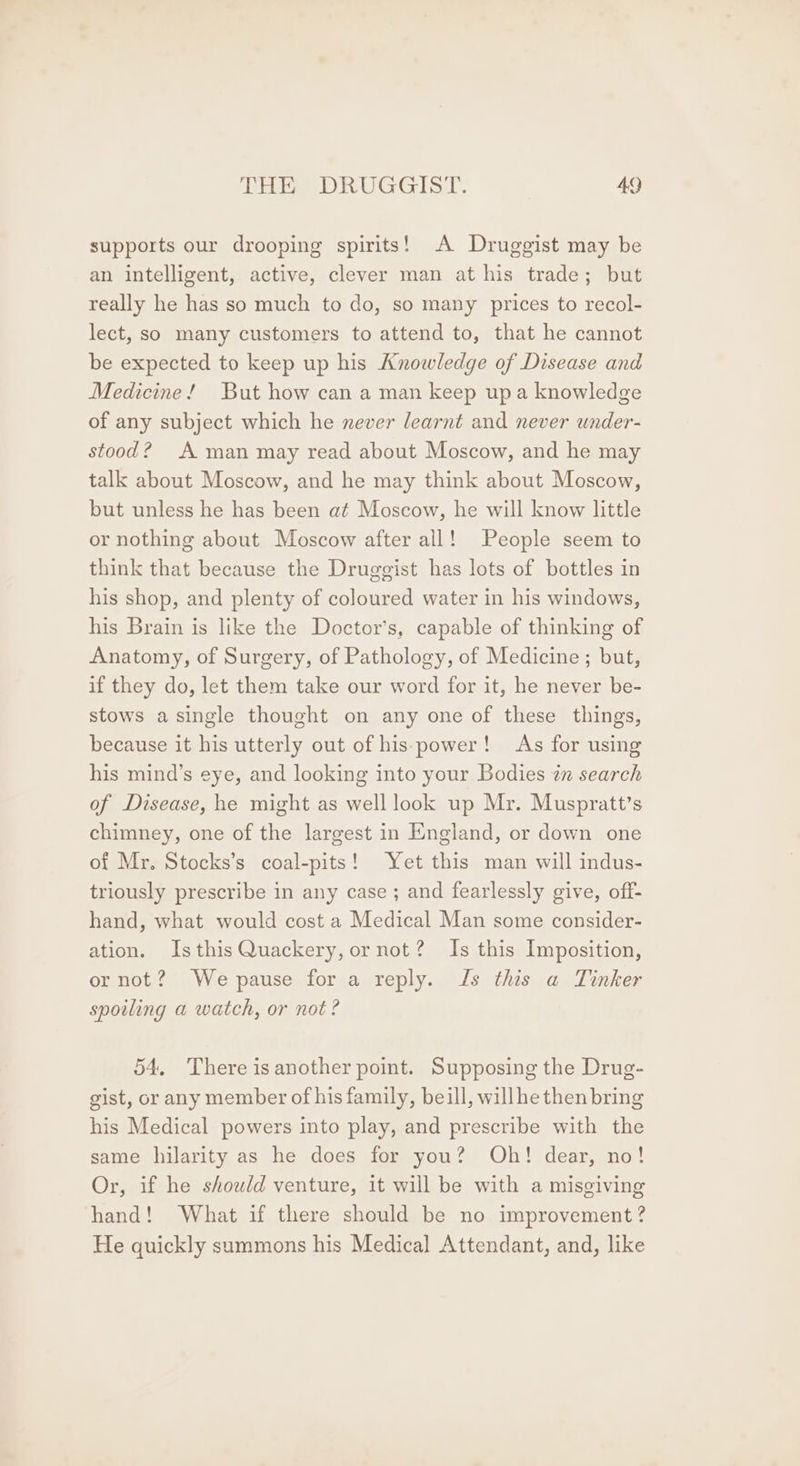 THE DRUGGIST. 49

supports our drooping spirits! A Druggist may be an intelligent, active, clever man at his trade; but really he has so much to do, so many prices to recollect, so many customers to attend to, that he cannot be expected to keep up his Knowledge of Disease and Medicine! But how can a man keep up a knowledge of any subject which he never learnt and never understood? A man may read about Moscow, and he may talk about Moscow, and he may think about Moscow, but unless he has been at Moscow, he will know little or nothing about Moscow after all! People seem to think that because the Druggist has lots of bottles in his shop, and plenty of coloured water in his windows, his Brain is like the Doctor's, capable of thinking of Anatomy, of Surgery, of Pathology, of Medicine; but, if they do, let them take our word for it, he never bestows a single thought on any one of these things, because it his utterly out of his power! As for using his mind's eye, and looking into your Bodies in search of Disease, he might as well look up Mr. Muspratt's chimney, one of the largest in England, or down one of Mr. Stocks's coal-pits! Yet this man will industriously prescribe in any case; and fearlessly give, offhand, what would cost a Medical Man some consideration. Is this Quackery, or not? Is this Imposition, or not? We pause for a reply. Is this a Tinker spoiling a watch, or not?

54. There is another point. Supposing the Druggist, or any member of his family, be ill, will he then bring his Medical powers into play, and prescribe with the same hilarity as he does for you? Oh! dear, no! Or, if he should venture, it will be with a misgiving hand! What if there should be no improvement? He quickly summons his Medical Attendant, and, like